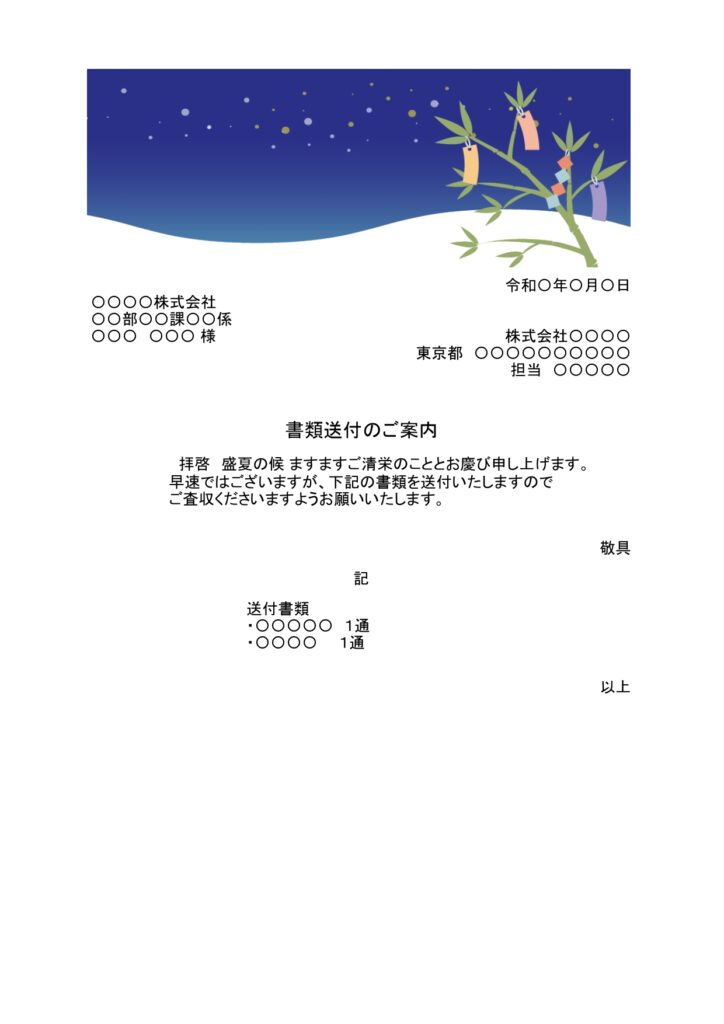 令和〇年〇月〇日

〇〇〇〇株式会社
〇〇部〇〇課〇〇係
〇〇〇　〇〇〇 様

株式会社〇〇〇〇
東京都　〇〇〇〇〇〇〇〇〇〇
担当　〇〇〇〇〇

書類送付のご案内

拝啓　盛夏の候 ますますご清栄のこととお慶び申し上げます。
早速ではございますが、下記の書類を送付いたしますので
ご査収くださいますようお願いいたします。

敬具

記

送付書類
・〇〇〇〇〇　1通
・〇〇〇〇　 1通

以上